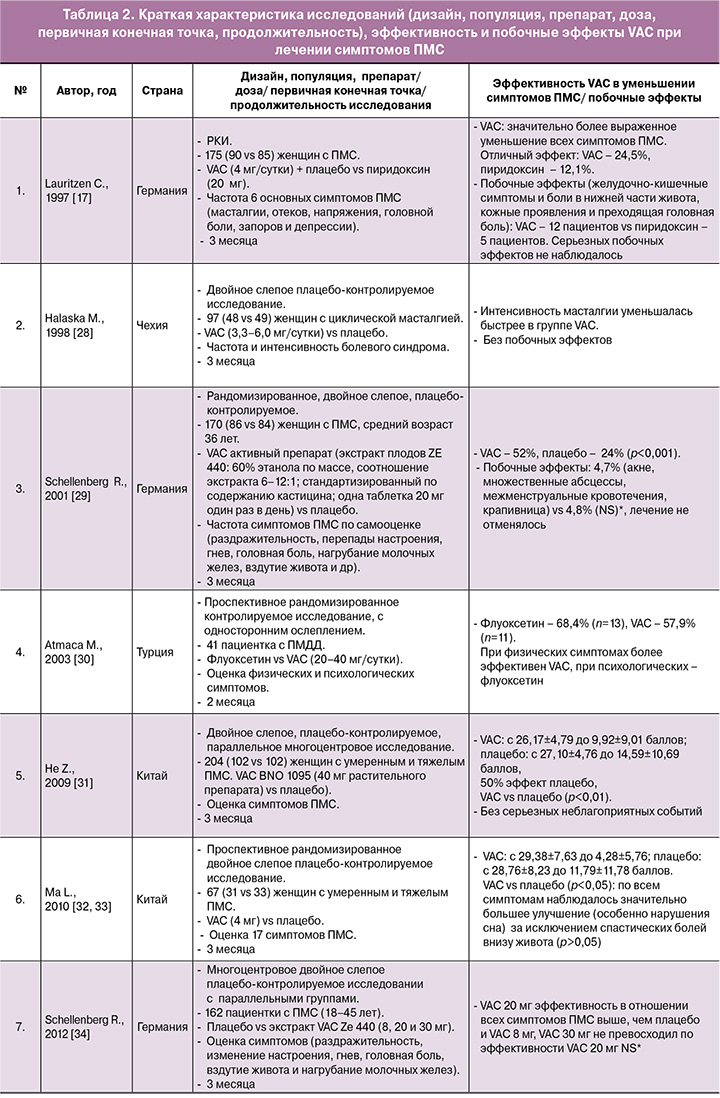 Таблица 2. Краткая характеристика исследований (дизайн, популяция, препарат, доза, первичная конечная точка, продолжительность), эффективность и побочные эффекты VAC при лечении симптомов ПМС

| № | Автор, год | Страна | Дизайн, популяция, препарат/ доза/ первичная конечная точка/ продолжительность исследования | Эффективность VAC в уменьшении симптомов ПМС/ побочные эффекты |
|---|---|---|---|---|
| 1. | Lauritzen C., 1997 [17] | Германия | - РКИ. - 175 (90 vs 85) женщин с ПМС. - VAC (4 мг/сутки) + плацебо vs пиридоксин (20 мг). - Частота 6 основных симптомов ПМС (масталгии, отеков, напряжения, головной боли, запоров и депрессии). - 3 месяца | - VAC: значительно более выраженное уменьшение всех симптомов ПМС. Отличный эффект: VAC – 24,5%, пиридоксин – 12,1%. - Побочные эффекты (желудочно-кишечные симптомы и боли в нижней части живота, кожные проявления и преходящая головная боль): VAC – 12 пациентов vs пиридоксин – 5 пациентов. Серьезных побочных эффектов не наблюдалось |
| 2. | Halaska M., 1998 [28] | Чехия | - Двойное слепое плацебо-контролируемое исследование. - 97 (48 vs 49) женщин с циклической масталгией. - VAC (3,3–6,0 мг/сутки) vs плацебо. - Частота и интенсивность болевого синдрома. - 3 месяца | - Интенсивность масталгии уменьшалась быстрее в группе VAC. - Без побочных эффектов |
| 3. | Schellenberg R., 2001 [29] | Германия | - Рандомизированное, двойное слепое, плацебо-контролируемое. - 170 (86 vs 84) женщин с ПМС, средний возраст 36 лет. - VAC активный препарат (экстракт плодов ZE 440: 60% этанола по массе, соотношение экстракта 6–12:1; стандартизированный по содержанию кастицина; одна таблетка 20 мг один раз в день) vs плацебо. - Частота симптомов ПМС по самооценке (раздражительность, перепады настроения, гнев, головная боль, нагрубание молочных желез, вздутие живота и др). - 3 месяца | - VAC – 52%, плацебо – 24% ($p$<0,001). - Побочные эффекты: 4,7% (акне, множественные абсцессы, межменструальные кровотечения, крапивница) vs 4,8% (NS)*, лечение не отменялось |
| 4. | Atmaca M., 2003 [30] | Турция | - Проспективное рандомизированное контролируемое исследование, с односторонним ослеплением. - 41 пациентка с ПМДД. - Флуоксетин vs VAC (20–40 мг/сутки). - Оценка физических и психологических симптомов. - 2 месяца | - Флуоксетин – 68,4% ($n$=13), VAC – 57,9% ($n$=11). При физических симптомах более эффективен VAC, при психологических – флуоксетин |
| 5. | He Z., 2009 [31] | Китай | - Двойное слепое, плацебо-контролируемое, параллельное многоцентровое исследование. - 204 (102 vs 102) женщин с умеренным и тяжелым ПМС. VAC BNO 1095 (40 мг растительного препарата) vs плацебо). - Оценка симптомов ПМС. - 3 месяца | - VAC: с 26,17±4,79 до 9,92±9,01 баллов; плацебо: с 27,10±4,76 до 14,59±10,69 баллов, 50% эффект плацебо, VAC vs плацебо ($p$<0,01). - Без серьезных неблагоприятных событий |
| 6. | Ma L., 2010 [32, 33] | Китай | - Проспективное рандомизированное двойное слепое плацебо-контролируемое исследование. - 67 (31 vs 33) женщин с умеренным и тяжелым ПМС. - VAC (4 мг) vs плацебо. - Оценка 17 симптомов ПМС. - 3 месяца | - VAC: с 29,38±7,63 до 4,28±5,76; плацебо: с 28,76±8,23 до 11,79±11,78 баллов. VAC vs плацебо ($p$<0,05): по всем симптомам наблюдалось значительно большее улучшение (особенно нарушения сна) за исключением спастических болей внизу живота ($p$>0,05) |
| 7. | Schellenberg R., 2012 [34] | Германия | - Многоцентровое двойное слепое плацебо-контролируемое исследовании с параллельными группами. - 162 пациентки с ПМС (18–45 лет). - Плацебо vs экстракт VAC Ze 440 (8, 20 и 30 мг). - Оценка симптомов (раздражительность, изменение настроения, гнев, головная боль, вздутие живота и нагрубание молочных желез). - 3 месяца | - VAC 20 мг эффективность в отношении всех симптомов ПМС выше, чем плацебо и VAC 8 мг, VAC 30 мг не превосходил по эффективности VAC 20 мг NS* |